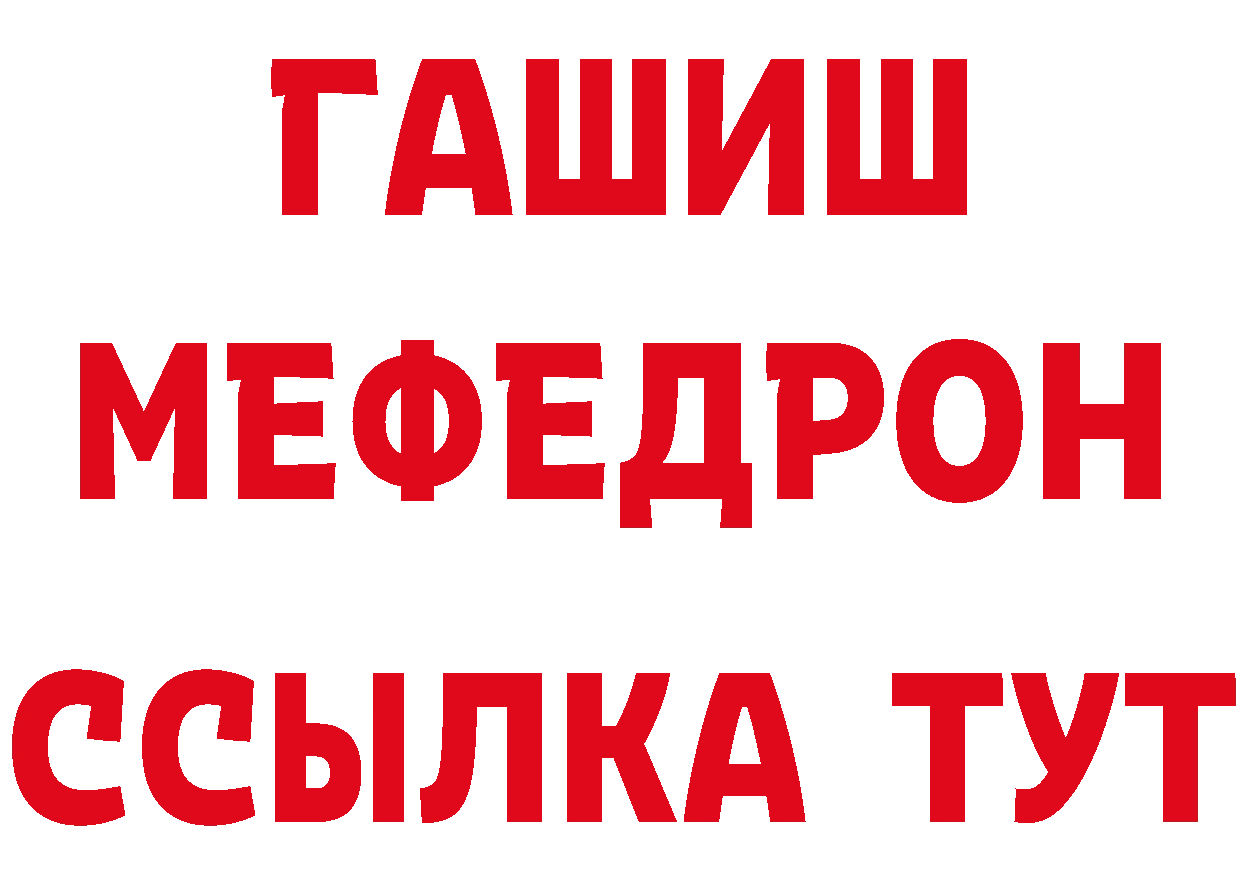 ГАШИШ МЕФЕДРОН ССЫЛКА ТУТ